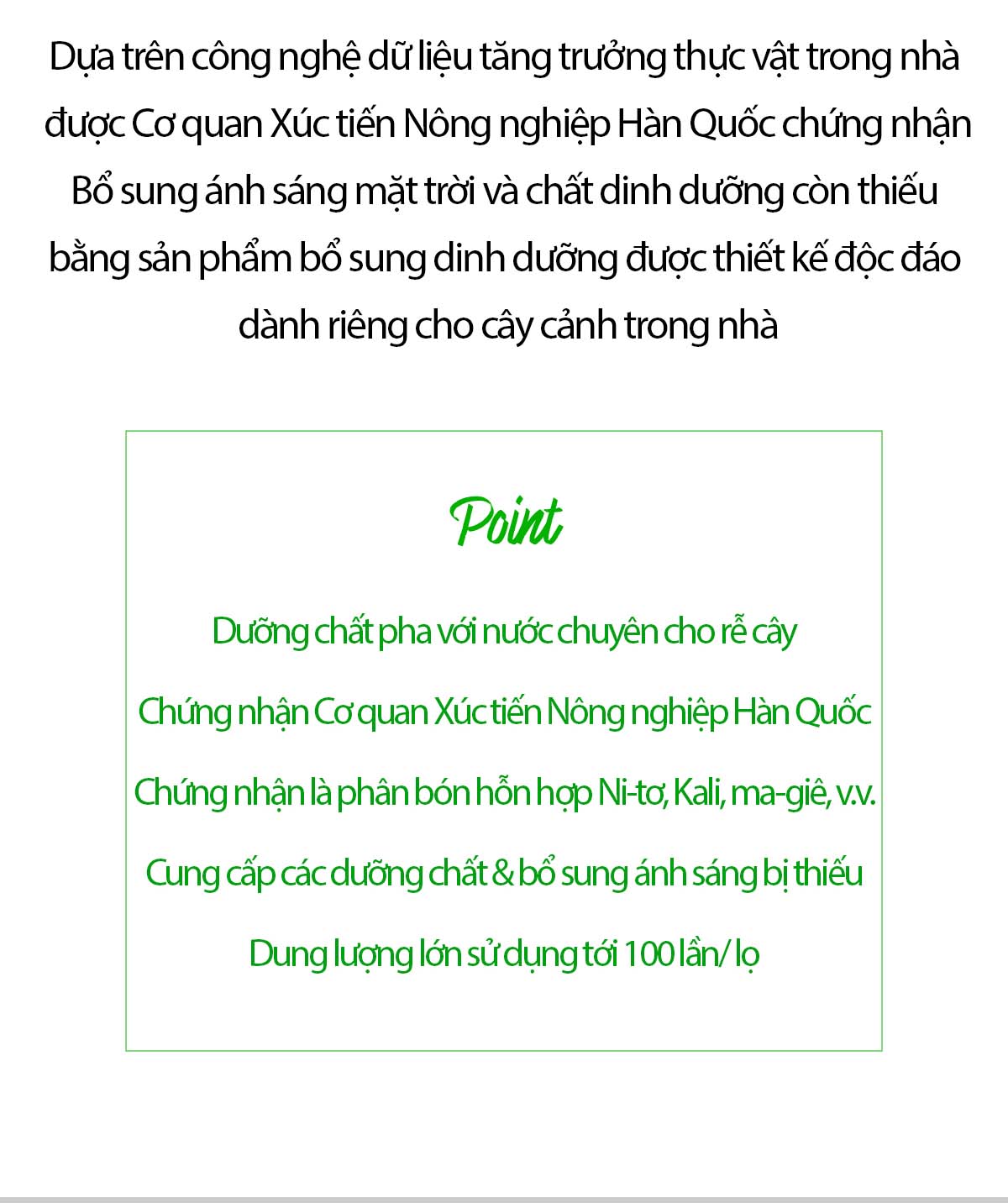 Dựa trên công nghệ dữ liệu tăng trưởng thực vật trong nhà được Cơ quan Xúc tiến Nông nghiệp Hàn Quốc chứng nhận Bổ sung ánh sáng mặt trời và chất dinh dưỡng còn thiếu bằng sản phẩm bổ sung dinh dưỡng được thiết kế độc đáo dành riêng cho cây cảnh trong nhà

Point

Dưỡng chất pha với nước chuyên cho rễ cây

Chứng nhận Cơ quan Xúc tiến Nông nghiệp Hàn Quốc

Chứng nhận là phân bón hỗn hợp Ni-tơ, Kali, ma-giê, v.v.

Cung cấp các dưỡng chất & bổ sung ánh sáng bị thiếu

Dung lượng lớn sử dụng tới 100 lần/ lọ